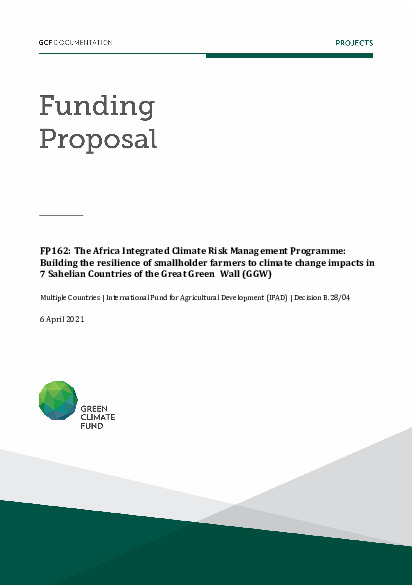 GCF DOCUMENTATION

PROJECTS

Funding Proposal

FP162: The Africa Integrated Climate Risk Management Programme: Building the resilience of smallholder farmers to climate change impacts in 7 Sahelian Countries of the Great Green Wall (GGW)

Multiple Countries | International Fund for Agricultural Development (IFAD) | Decision B.28/04

6 April 2021

GREEN CLIMATE FUND